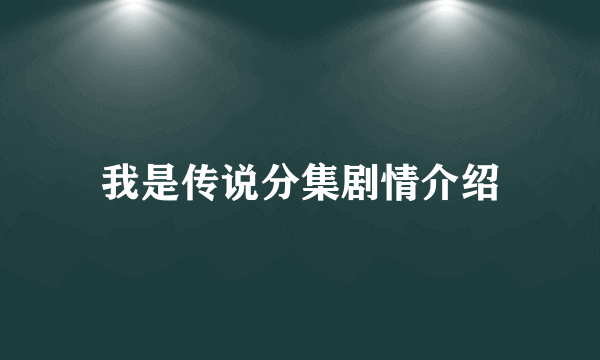 我是传说分集剧情介绍